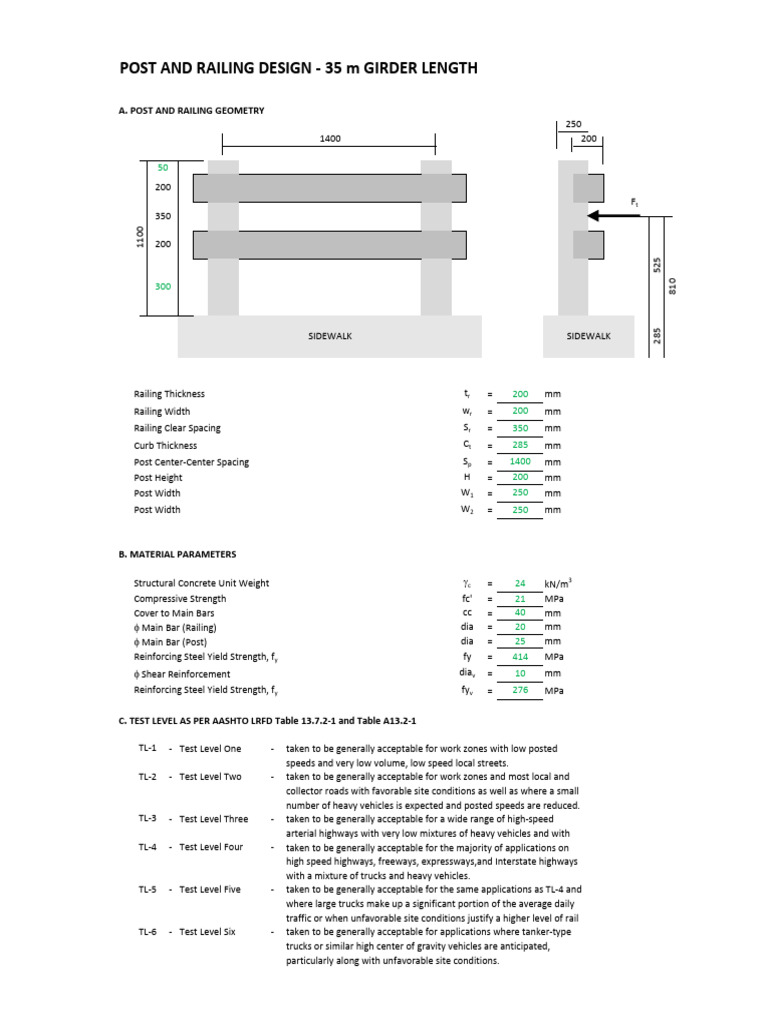 POST AND RAILING DESIGN - 35 m GIRDER LENGTH

A. POST AND RAILING GEOMETRY

1400

50
200
350
200
300
1100

SIDEWALK

250
200

$F_t$

525
810
285

SIDEWALK

| | | | | |
|---|---|---|---|---|
| Railing Thickness | $t_r$ | = | 200 | mm |
| Railing Width | $w_r$ | = | 200 | mm |
| Railing Clear Spacing | $S_r$ | = | 350 | mm |
| Curb Thickness | $C_t$ | = | 285 | mm |
| Post Center-Center Spacing | $S_p$ | = | 1400 | mm |
| Post Height | H | = | 200 | mm |
| Post Width | $W_1$ | = | 250 | mm |
| Post Width | $W_2$ | = | 250 | mm |

B. MATERIAL PARAMETERS

| | | | | |
|---|---|---|---|---|
| Structural Concrete Unit Weight | $\gamma_c$ | = | 24 | $kN/m^3$ |
| Compressive Strength | fc' | = | 21 | MPa |
| Cover to Main Bars | cc | = | 40 | mm |
| $\phi$ Main Bar (Railing) | dia | = | 20 | mm |
| $\phi$ Main Bar (Post) | dia | = | 25 | mm |
| Reinforcing Steel Yield Strength, $f_y$ | fy | = | 414 | MPa |
| $\phi$ Shear Reinforcement | $dia_v$ | = | 10 | mm |
| Reinforcing Steel Yield Strength, $f_y$ | $fy_v$ | = | 276 | MPa |

C. TEST LEVEL AS PER AASHTO LRFD Table 13.7.2-1 and Table A13.2-1

TL-1 - Test Level One - taken to be generally acceptable for work zones with low posted speeds and very low volume, low speed local streets.
TL-2 - Test Level Two - taken to be generally acceptable for work zones and most local and collector roads with favorable site conditions as well as where a small number of heavy vehicles is expected and posted speeds are reduced.
TL-3 - Test Level Three - taken to be generally acceptable for a wide range of high-speed arterial highways with very low mixtures of heavy vehicles and with
TL-4 - Test Level Four - taken to be generally acceptable for the majority of applications on high speed highways, freeways, expressways,and Interstate highways with a mixture of trucks and heavy vehicles.
TL-5 - Test Level Five - taken to be generally acceptable for the same applications as TL-4 and where large trucks make up a significant portion of the average daily traffic or when unfavorable site conditions justify a higher level of rail
TL-6 - Test Level Six - taken to be generally acceptable for applications where tanker-type trucks or similar high center of gravity vehicles are anticipated, particularly along with unfavorable site conditions.